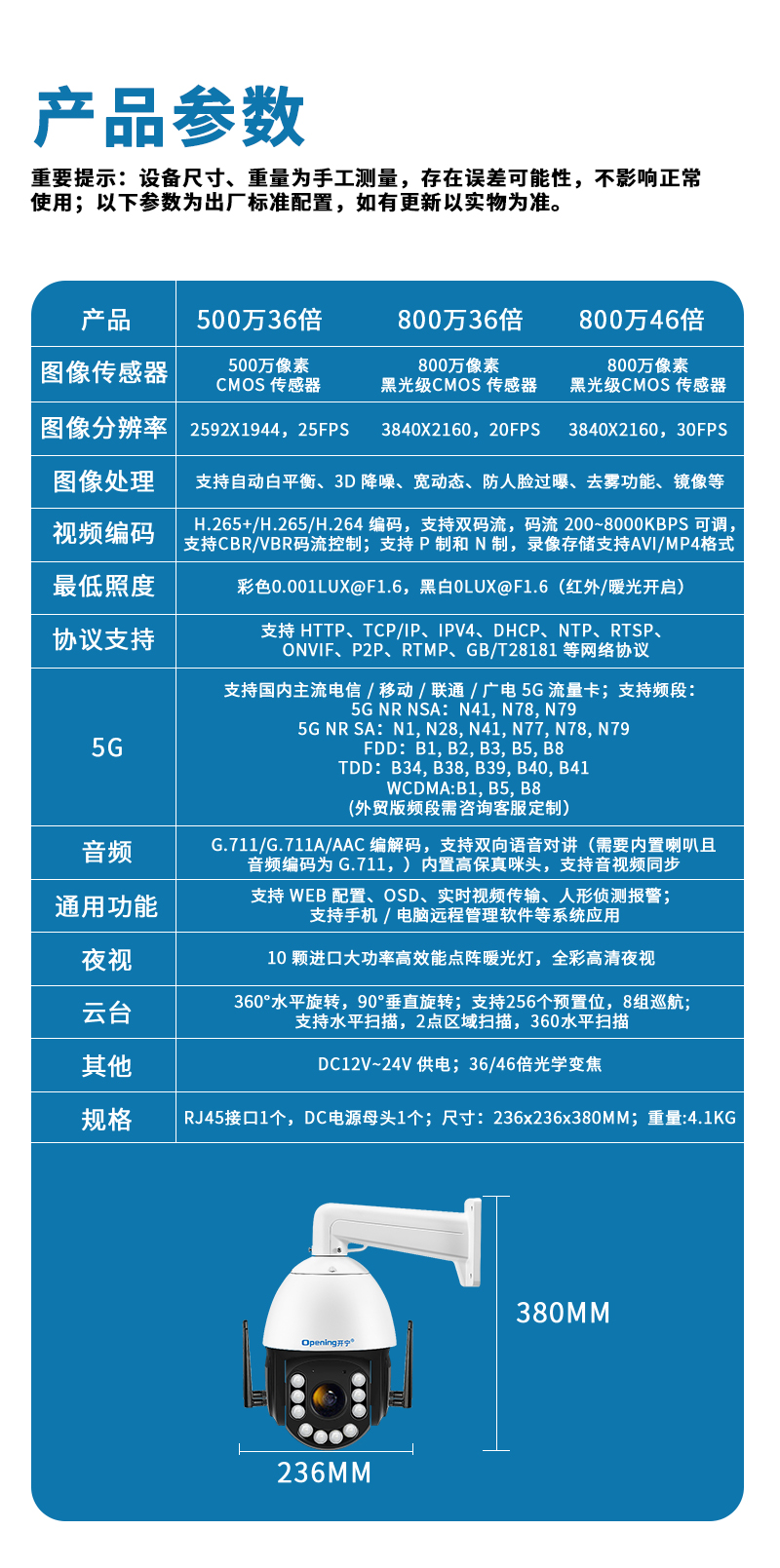 产品参数

重要提示：设备尺寸、重量为手工测量，存在误差可能性，不影响正常使用；以下参数为出厂标准配置，如有更新以实物为准。

| 产品 | 500万36倍 | 800万36倍 | 800万46倍 |
|---|---|---|---|
| 图像传感器 | 500万像素 CMOS 传感器 | 800万像素 黑光级CMOS 传感器 | 800万像素 黑光级CMOS 传感器 |
| 图像分辨率 | 2592X1944，25FPS | 3840X2160，20FPS | 3840X2160，30FPS |
| 图像处理 | 支持自动白平衡、3D 降噪、宽动态、防人脸过曝、去雾功能、镜像等 | | |
| 视频编码 | H.265+/H.265/H.264 编码，支持双码流，码流 200~8000KBPS 可调，支持CBR/VBR码流控制；支持 P 制和 N 制，录像存储支持AVI/MP4格式 | | |
| 最低照度 | 彩色0.001LUX@F1.6，黑白0LUX@F1.6（红外/暖光开启） | | |
| 协议支持 | 支持 HTTP、TCP/IP、IPV4、DHCP、NTP、RTSP、ONVIF、P2P、RTMP、GB/T28181 等网络协议 | | |
| 5G | 支持国内主流电信 / 移动 / 联通 / 广电 5G 流量卡；支持频段：5G NR NSA：N41, N78, N79 5G NR SA：N1, N28, N41, N77, N78, N79 FDD：B1, B2, B3, B5, B8 TDD：B34, B38, B39, B40, B41 WCDMA:B1, B5, B8 (外贸版频段需咨询客服定制) | | |
| 音频 | G.711/G.711A/AAC 编解码，支持双向语音对讲（需要内置喇叭且音频编码为 G.711，）内置高保真咪头，支持音视频同步 | | |
| 通用功能 | 支持 WEB 配置、OSD、实时视频传输、人形侦测报警；支持手机 / 电脑远程管理软件等系统应用 | | |
| 夜视 | 10 颗进口大功率高效能点阵暖光灯，全彩高清夜视 | | |
| 云台 | 360°水平旋转，90°垂直旋转；支持256个预置位，8组巡航；支持水平扫描，2点区域扫描，360水平扫描 | | |
| 其他 | DC12V~24V 供电；36/46倍光学变焦 | | |
| 规格 | RJ45接口1个，DC电源母头1个；尺寸：236x236x380MM；重量:4.1KG | | |

Opening开宁

380MM

236MM